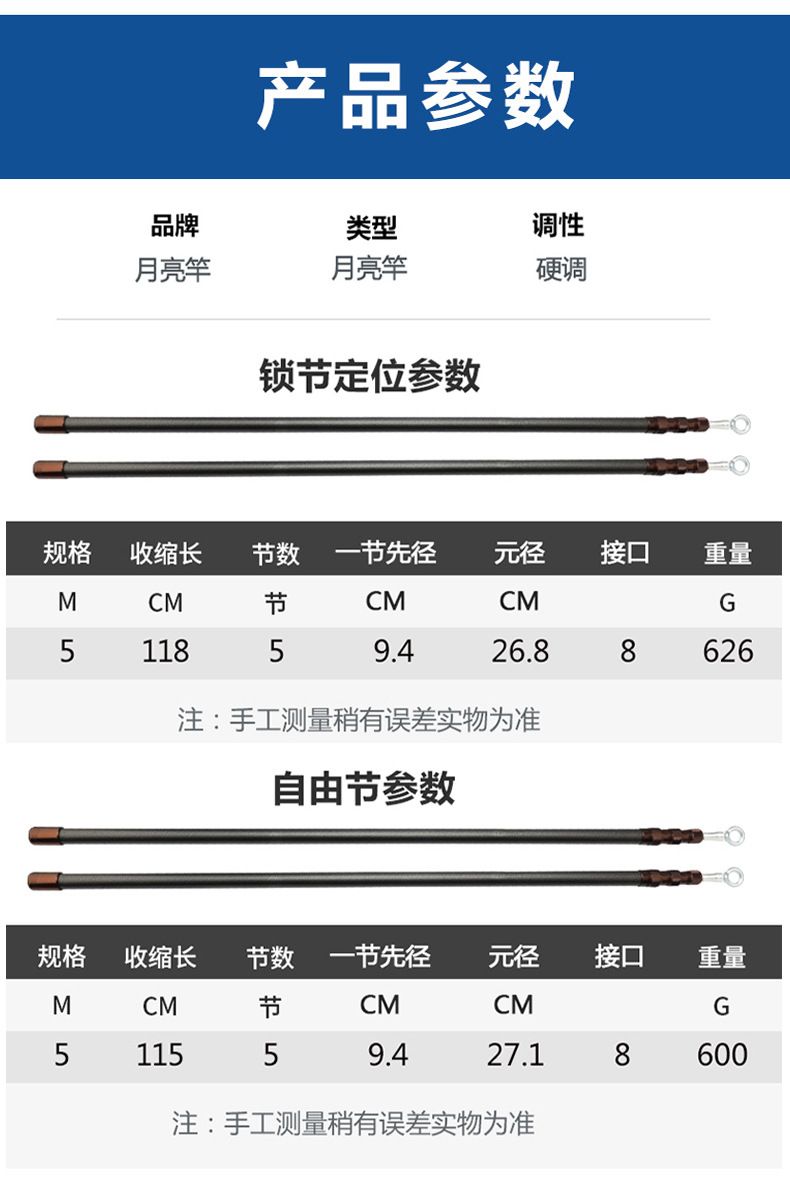 产品参数

品牌
月亮竿

类型
月亮竿

调性
硬调

锁节定位参数

| 规格 | 收缩长 | 节数 | 一节先径 | 元径 | 接口 | 重量 |
|---|---|---|---|---|---|---|
| M | CM | 节 | CM | CM |  | G |
| 5 | 118 | 5 | 9.4 | 26.8 | 8 | 626 |

注：手工测量稍有误差实物为准

自由节参数

| 规格 | 收缩长 | 节数 | 一节先径 | 元径 | 接口 | 重量 |
|---|---|---|---|---|---|---|
| M | CM | 节 | CM | CM |  | G |
| 5 | 115 | 5 | 9.4 | 27.1 | 8 | 600 |

注：手工测量稍有误差实物为准